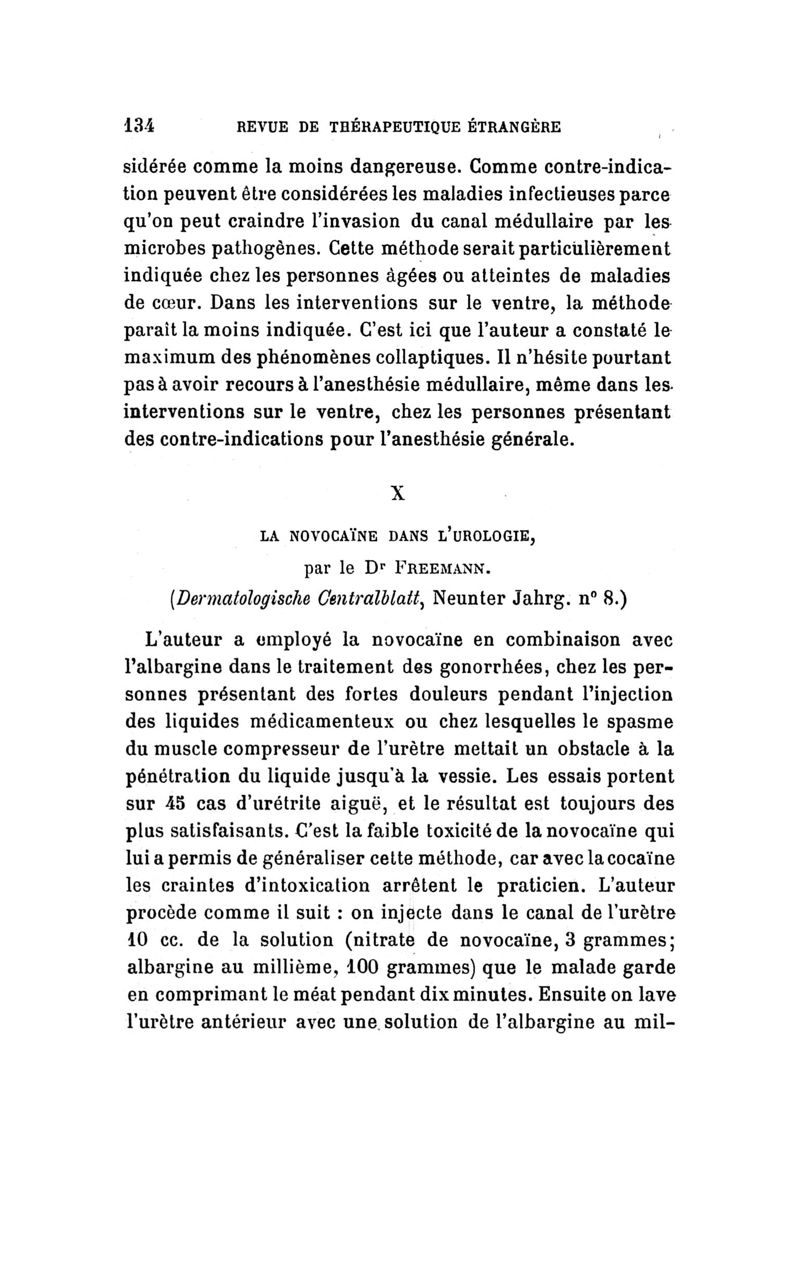 134 REVUE DE THÉRAPEUTIQUE ÉTRANGÈRE

sidérée comme la moins dangereuse. Comme contre-indication peuvent être considérées les maladies infectieuses parce qu'on peut craindre l'invasion du canal médullaire par les microbes pathogènes. Cette méthode serait particulièrement indiquée chez les personnes âgées ou atteintes de maladies de cœur. Dans les interventions sur le ventre, la méthode paraît la moins indiquée. C'est ici que l'auteur a constaté le maximum des phénomènes collaptiques. Il n'hésite pourtant pas à avoir recours à l'anesthésie médullaire, même dans les interventions sur le ventre, chez les personnes présentant des contre-indications pour l'anesthésie générale.

X

LA NOVOCAÏNE DANS L'UROLOGIE,

par le Dr FREEMANN.

(Dermatologische Centralblatt, Neunter Jahrg. n° 8.)

L'auteur a employé la novocaïne en combinaison avec l'albargine dans le traitement des gonorrhées, chez les personnes présentant des fortes douleurs pendant l'injection des liquides médicamenteux ou chez lesquelles le spasme du muscle compresseur de l'urètre mettait un obstacle à la pénétration du liquide jusqu'à la vessie. Les essais portent sur 45 cas d'urétrite aiguë, et le résultat est toujours des plus satisfaisants. C'est la faible toxicité de la novocaïne qui lui a permis de généraliser cette méthode, car avec la cocaïne les craintes d'intoxication arrêtent le praticien. L'auteur procède comme il suit : on injecte dans le canal de l'urètre 10 cc. de la solution (nitrate de novocaïne, 3 grammes; albargine au millième, 100 grammes) que le malade garde en comprimant le méat pendant dix minutes. Ensuite on lave l'urètre antérieur avec une solution de l'albargine au mil-